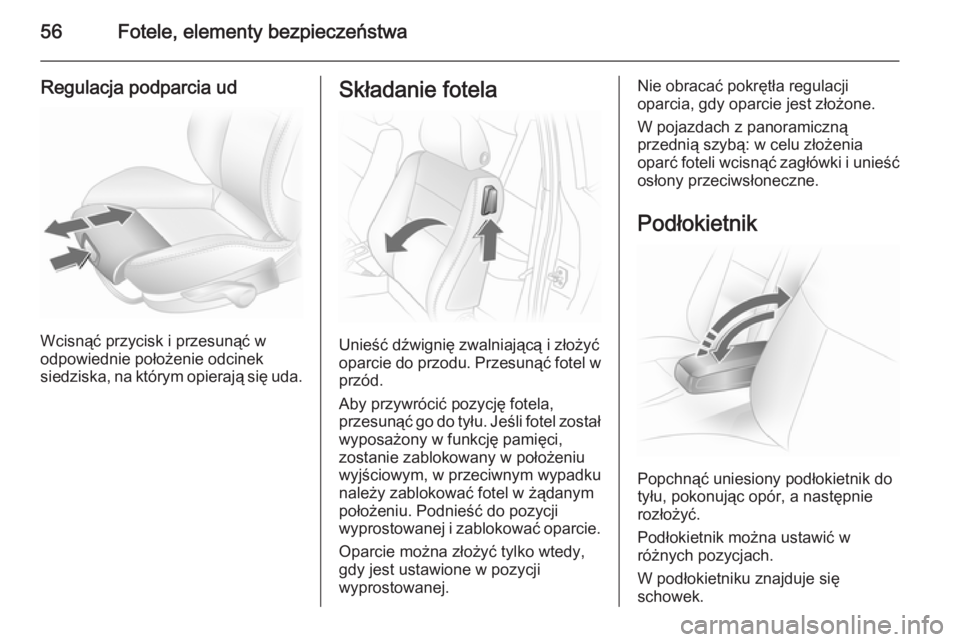 56 Fotele, elementy bezpieczeństwa

Regulacja podparcia ud

Wcisnąć przycisk i przesunąć w odpowiednie położenie odcinek siedziska, na którym opierają się uda.

Składanie fotela

Unieść dźwignię zwalniającą i złożyć oparcie do przodu. Przesunąć fotel w przód.

Aby przywrócić pozycję fotela, przesunąć go do tyłu. Jeśli fotel został wyposażony w funkcję pamięci, zostanie zablokowany w położeniu wyjściowym, w przeciwnym wypadku należy zablokować fotel w żądanym położeniu. Podnieść do pozycji wyprostowanej i zablokować oparcie.

Oparcie można złożyć tylko wtedy, gdy jest ustawione w pozycji wyprostowanej.

Nie obracać pokrętła regulacji oparcia, gdy oparcie jest złożone.

W pojazdach z panoramiczną przednią szybą: w celu złożenia oparć foteli wcisnąć zagłówki i unieść osłony przeciwsłoneczne.

Podłokietnik

Popchnąć uniesiony podłokietnik do tyłu, pokonując opór, a następnie rozłożyć.

Podłokietnik można ustawić w różnych pozycjach.

W podłokietniku znajduje się schowek.

carmanualsonline.info